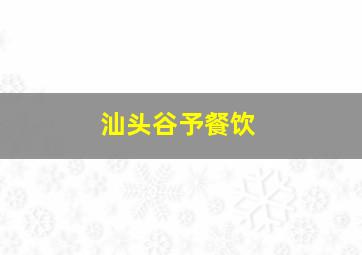 汕头谷予餐饮